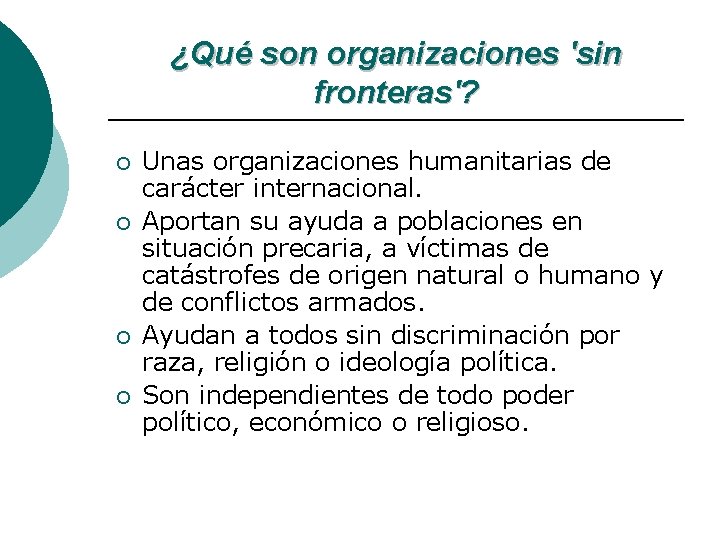 ¿Qué son organizaciones 'sin fronteras'?

○ Unas organizaciones humanitarias de carácter internacional.
○ Aportan su ayuda a poblaciones en situación precaria, a víctimas de catástrofes de origen natural o humano y de conflictos armados.
○ Ayudan a todos sin discriminación por raza, religión o ideología política.
○ Son independientes de todo poder político, económico o religioso.